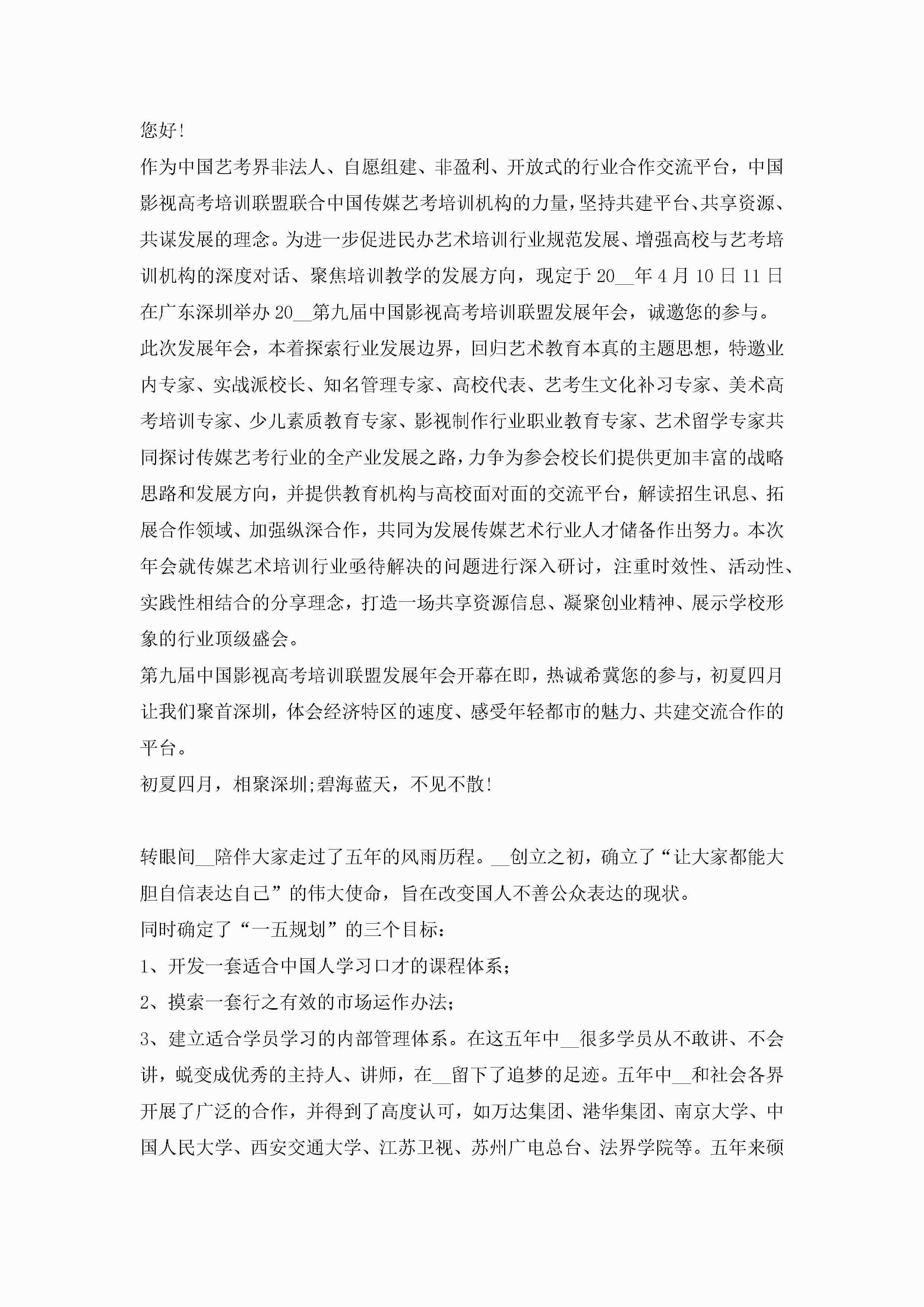 您好!

作为中国艺考界非法人、自愿组建、非盈利、开放式的行业合作交流平台，中国影视高考培训联盟联合中国传媒艺考培训机构的力量，坚持共建平台、共享资源、共谋发展的理念。为进一步促进民办艺术培训行业规范发展、增强高校与艺考培训机构的深度对话、聚焦培训教学的发展方向，现定于20__年4月10日11日在广东深圳举办20__第九届中国影视高考培训联盟发展年会，诚邀您的参与。

此次发展年会，本着探索行业发展边界，回归艺术教育本真的主题思想，特邀业内专家、实战派校长、知名管理专家、高校代表、艺考生文化补习专家、美术高考培训专家、少儿素质教育专家、影视制作行业职业教育专家、艺术留学专家共同探讨传媒艺考行业的全产业发展之路，力争为参会校长们提供更加丰富的战略思路和发展方向，并提供教育机构与高校面对面的交流平台，解读招生讯息、拓展合作领域、加强纵深合作，共同为发展传媒艺术行业人才储备作出努力。本次年会就传媒艺术培训行业亟待解决的问题进行深入研讨，注重时效性、活动性、实践性相结合的分享理念，打造一场共享资源信息、凝聚创业精神、展示学校形象的行业顶级盛会。

第九届中国影视高考培训联盟发展年会开幕在即，热诚希冀您的参与，初夏四月让我们聚首深圳，体会经济特区的速度、感受年轻都市的魅力、共建交流合作的平台。

初夏四月，相聚深圳;碧海蓝天，不见不散!

转眼间__陪伴大家走过了五年的风雨历程。__创立之初，确立了“让大家都能大胆自信表达自己”的伟大使命，旨在改变国人不善公众表达的现状。

同时确定了“一五规划”的三个目标：

1、开发一套适合中国人学习口才的课程体系;

2、摸索一套行之有效的市场运作办法;

3、建立适合学员学习的内部管理体系。在这五年中__很多学员从不敢讲、不会讲，蜕变成优秀的主持人、讲师，在__留下了追梦的足迹。五年中__和社会各界开展了广泛的合作，并得到了高度认可，如万达集团、港华集团、南京大学、中国人民大学、西安交通大学、江苏卫视、苏州广电总台、法界学院等。五年来硕